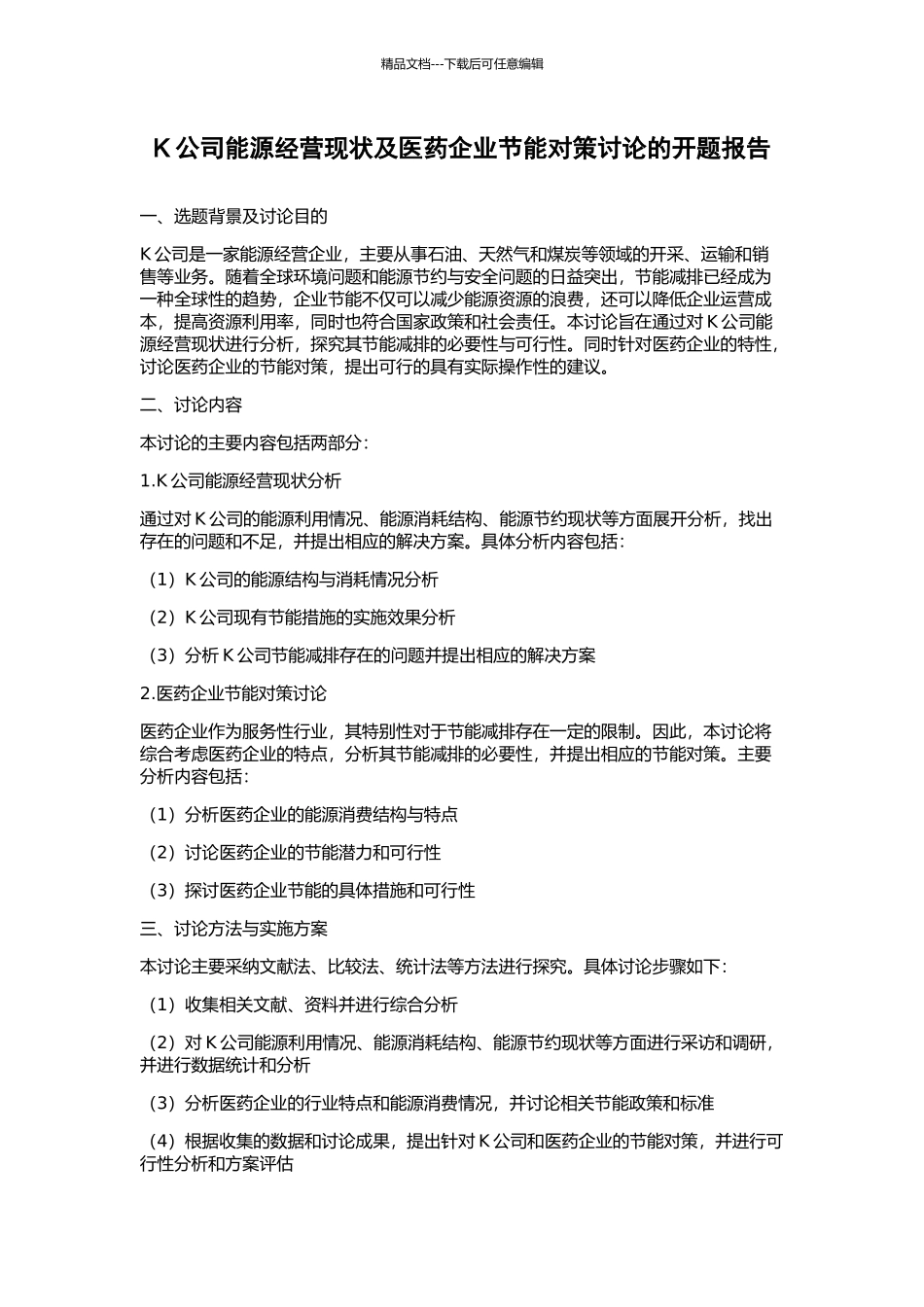 精品文档---下载后可任意编辑

K 公司能源经营现状及医药企业节能对策讨论的开题报告

一、选题背景及讨论目的

K 公司是一家能源经营企业，主要从事石油、天然气和煤炭等领域的开采、运输和销售等业务。随着全球环境问题和能源节约与安全问题的日益突出，节能减排已经成为一种全球性的趋势，企业节能不仅可以减少能源资源的浪费，还可以降低企业运营成本，提高资源利用率，同时也符合国家政策和社会责任。本讨论旨在通过对 K 公司能源经营现状进行分析，探究其节能减排的必要性与可行性。同时针对医药企业的特性，讨论医药企业的节能对策，提出可行的具有实际操作性的建议。

二、讨论内容

本讨论的主要内容包括两部分：

1.K 公司能源经营现状分析

通过对 K 公司的能源利用情况、能源消耗结构、能源节约现状等方面展开分析，找出存在的问题和不足，并提出相应的解决方案。具体分析内容包括：

（1）K 公司的能源结构与消耗情况分析

（2）K 公司现有节能措施的实施效果分析

（3）分析 K 公司节能减排存在的问题并提出相应的解决方案

2.医药企业节能对策讨论

医药企业作为服务性行业，其特别性对于节能减排存在一定的限制。因此，本讨论将综合考虑医药企业的特点，分析其节能减排的必要性，并提出相应的节能对策。主要分析内容包括：

（1）分析医药企业的能源消费结构与特点

（2）讨论医药企业的节能潜力和可行性

（3）探讨医药企业节能的具体措施和可行性

三、讨论方法与实施方案

本讨论主要采纳文献法、比较法、统计法等方法进行探究。具体讨论步骤如下：

（1）收集相关文献、资料并进行综合分析

（2）对 K 公司能源利用情况、能源消耗结构、能源节约现状等方面进行采访和调研，并进行数据统计和分析

（3）分析医药企业的行业特点和能源消费情况，并讨论相关节能政策和标准

（4）根据收集的数据和讨论成果，提出针对 K 公司和医药企业的节能对策，并进行可行性分析和方案评估